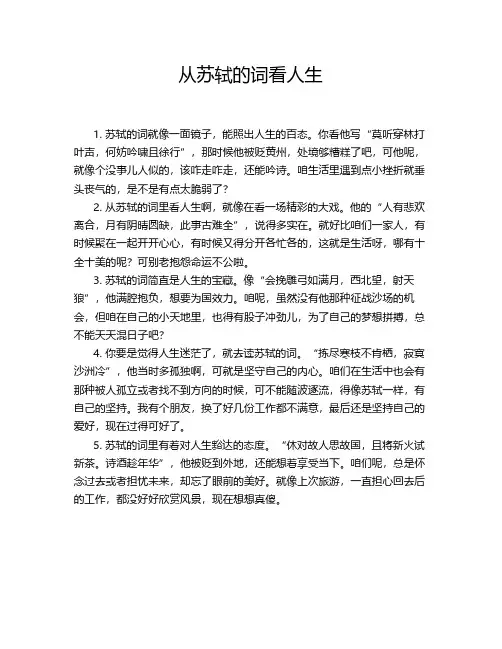 从苏轼的词看人生

1. 苏轼的词就像一面镜子，能照出人生的百态。你看他写“莫听穿林打叶声，何妨吟啸且徐行”，那时候他被贬黄州，处境够糟糕了吧，可他呢，就像个没事儿人似的，该咋走咋走，还能吟诗。咱生活里遇到点小挫折就垂头丧气的，是不是有点太脆弱了？

2. 从苏轼的词里看人生啊，就像在看一场精彩的大戏。他的“人有悲欢离合，月有阴晴圆缺，此事古难全”，说得多实在。就好比咱们一家人，有时候聚在一起开开心心，有时候又得分开各忙各的，这就是生活呀，哪有十全十美的呢？可别老抱怨命运不公啦。

3. 苏轼的词简直是人生的宝藏。像“会挽雕弓如满月，西北望，射天狼”，他满腔抱负，想要为国效力。咱呢，虽然没有他那种征战沙场的机会，但咱在自己的小天地里，也得有股子冲劲儿，为了自己的梦想拼搏，总不能天天混日子吧？

4. 你要是觉得人生迷茫了，就去读苏轼的词。“拣尽寒枝不肯栖，寂寞沙洲冷”，他当时多孤独啊，可就是坚守自己的内心。咱们在生活中也会有那种被人孤立或者找不到方向的时候，可不能随波逐流，得像苏轼一样，有自己的坚持。我有个朋友，换了好几份工作都不满意，最后还是坚持自己的爱好，现在过得可好了。

5. 苏轼的词里有着对人生豁达的态度。“休对故人思故国，且将新火试新茶。诗酒趁年华”，他被贬到外地，还能想着享受当下。咱们呢，总是怀念过去或者担忧未来，却忘了眼前的美好。就像上次旅游，一直担心回去后的工作，都没好好欣赏风景，现在想想真傻。